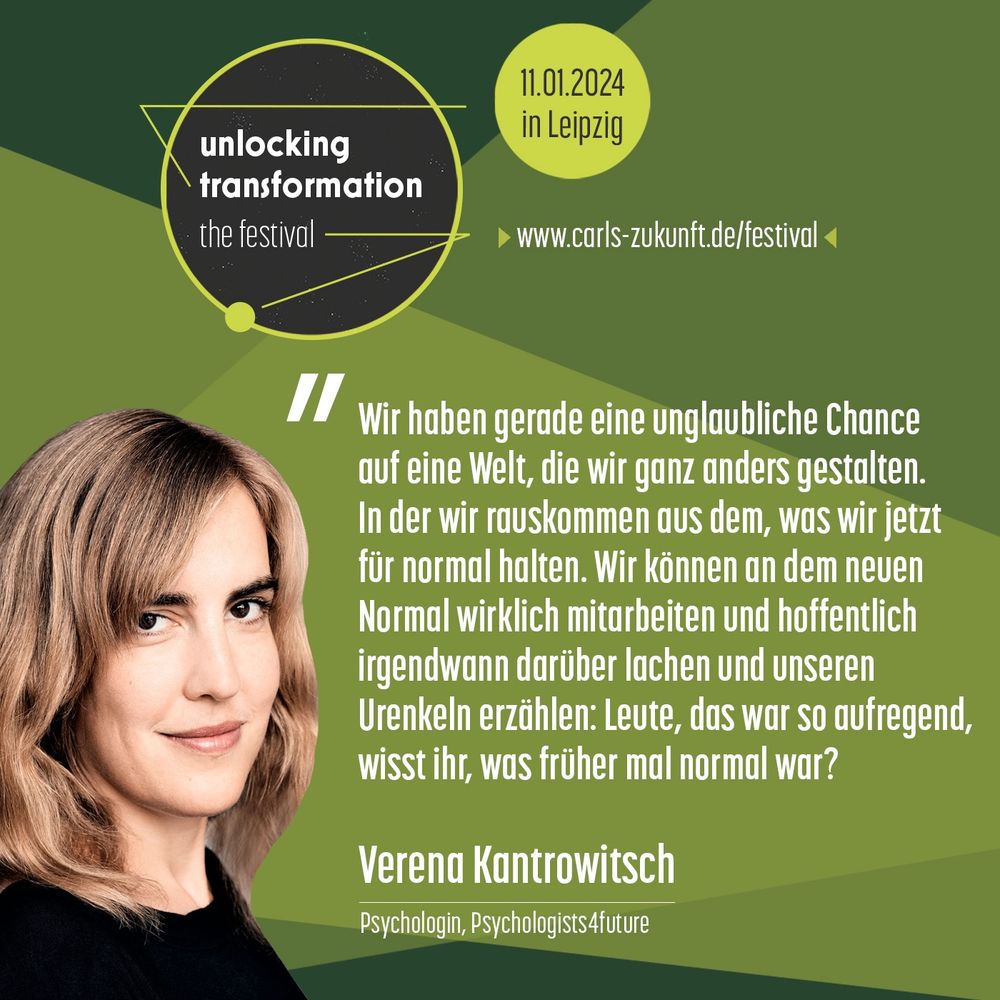 unlocking transformation
the festival

11.01.2024
in Leipzig

www.carls-zukunft.de/festival

"

Wir haben gerade eine unglaubliche Chance auf eine Welt, die wir ganz anders gestalten. In der wir rauskommen aus dem, was wir jetzt für normal halten. Wir können an dem neuen Normal wirklich mitarbeiten und hoffentlich irgendwann darüber lachen und unseren Urenkeln erzählen: Leute, das war so aufregend, wisst ihr, was früher mal normal war?

Verena Kantrowitsch

Psychologin, Psychologists4future